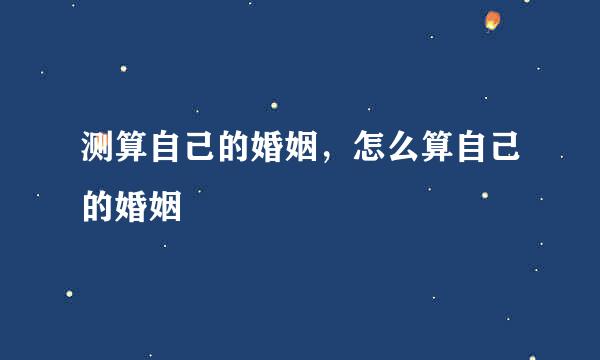 测算自己的婚姻，怎么算自己的婚姻